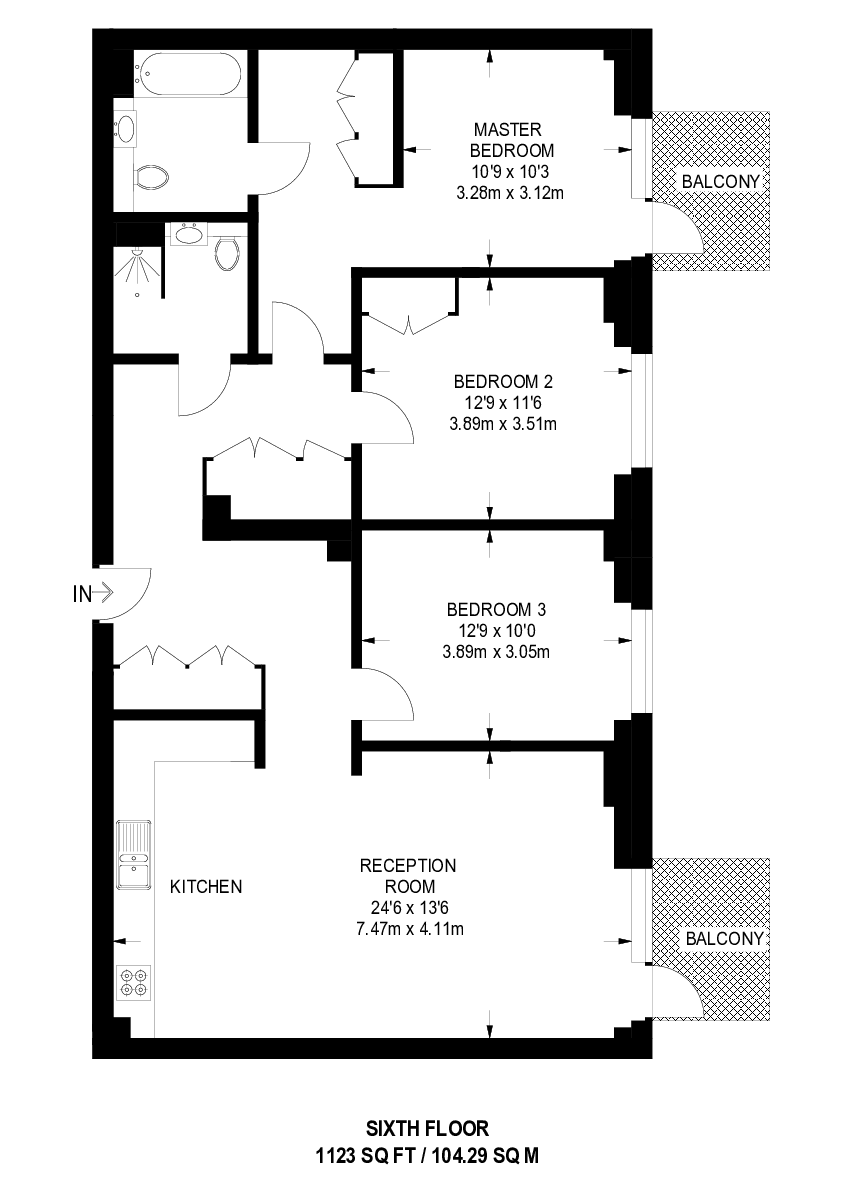 MASTER BEDROOM
10'9 x 10'3
3.28m x 3.12m

BALCONY

BEDROOM 2
12'9 x 11'6
3.89m x 3.51m

IN

BEDROOM 3
12'9 x 10'0
3.89m x 3.05m

KITCHEN

RECEPTION ROOM
24'6 x 13'6
7.47m x 4.11m

BALCONY

SIXTH FLOOR
1123 SQ FT / 104.29 SQ M